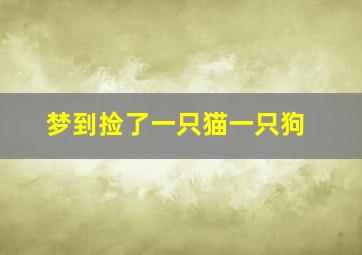 梦到捡了一只猫一只狗